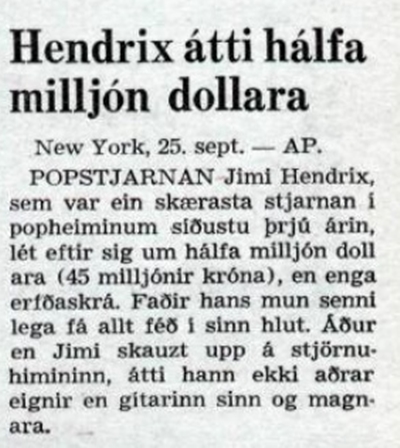 Hendrix átti hálfa milljón dollara

New York, 25. sept. — AP.

POPSTJARNAN Jimi Hendrix, sem var ein skærasta stjarnan í popheiminum síðustu þrjú árin, lét eftir sig um hálfa milljón dollara (45 milljónir króna), en enga erfðaskrá. Faðir hans mun sennilega fá allt féð í sinn hlut. Áður en Jimi skauzt upp á stjörnuhimininn, átti hann ekki aðrar eignir en gítarinn sinn og magnara.